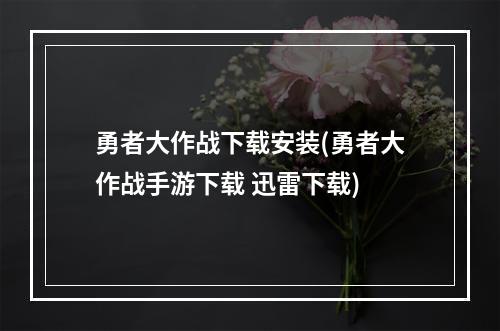 勇者大作战下载安装(勇者大作战手游下载 迅雷下载)